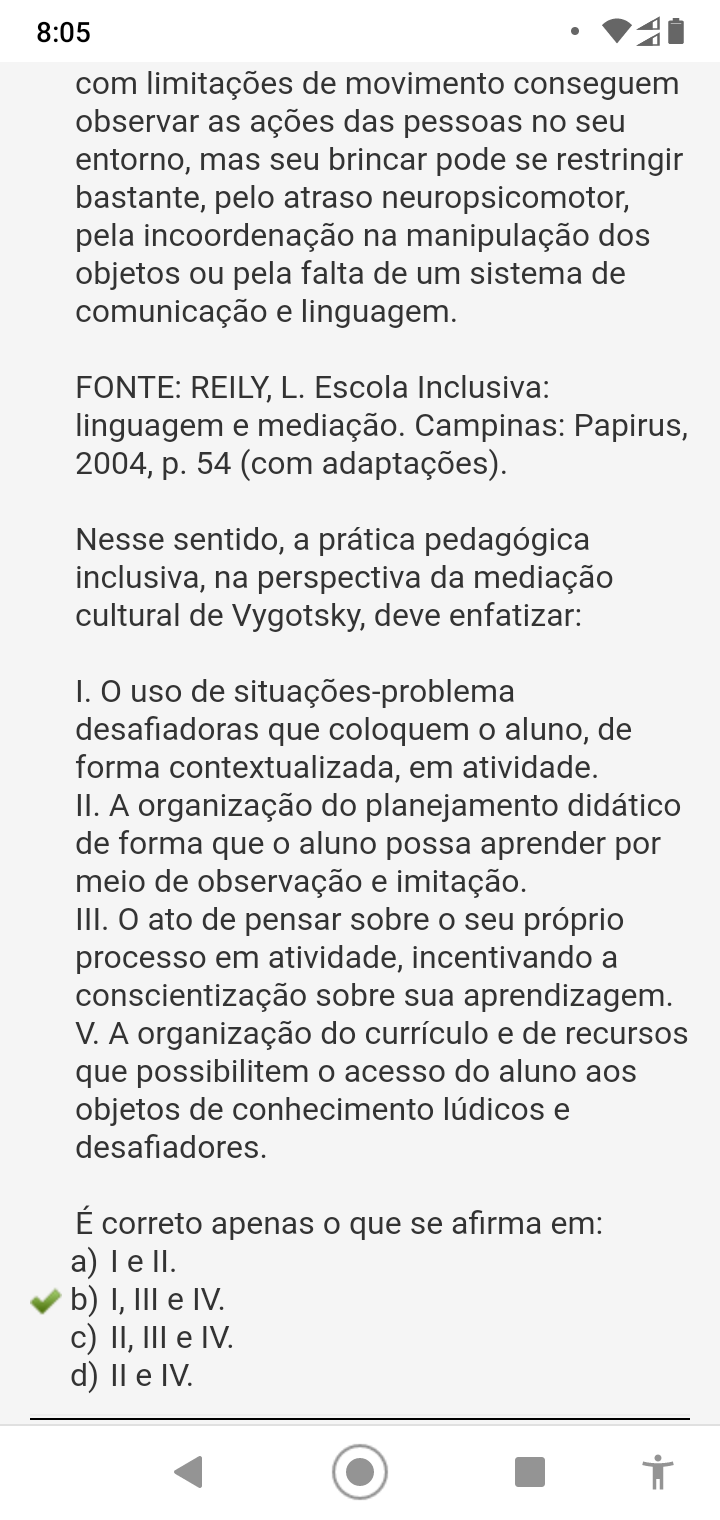 8:05

com limitações de movimento conseguem observar as ações das pessoas no seu entorno, mas seu brincar pode se restringir bastante, pelo atraso neuropsicomotor, pela incoordenação na manipulação dos objetos ou pela falta de um sistema de comunicação e linguagem.

FONTE: REILY, L. Escola Inclusiva: linguagem e mediação. Campinas: Papirus, 2004, p. 54 (com adaptações).

Nesse sentido, a prática pedagógica inclusiva, na perspectiva da mediação cultural de Vygotsky, deve enfatizar:

I. O uso de situações-problema desafiadoras que coloquem o aluno, de forma contextualizada, em atividade.
II. A organização do planejamento didático de forma que o aluno possa aprender por meio de observação e imitação.
III. O ato de pensar sobre o seu próprio processo em atividade, incentivando a conscientização sobre sua aprendizagem.
V. A organização do currículo e de recursos que possibilitem o acesso do aluno aos objetos de conhecimento lúdicos e desafiadores.

É correto apenas o que se afirma em:
a) I e II.
b) I, III e IV.
c) II, III e IV.
d) II e IV.